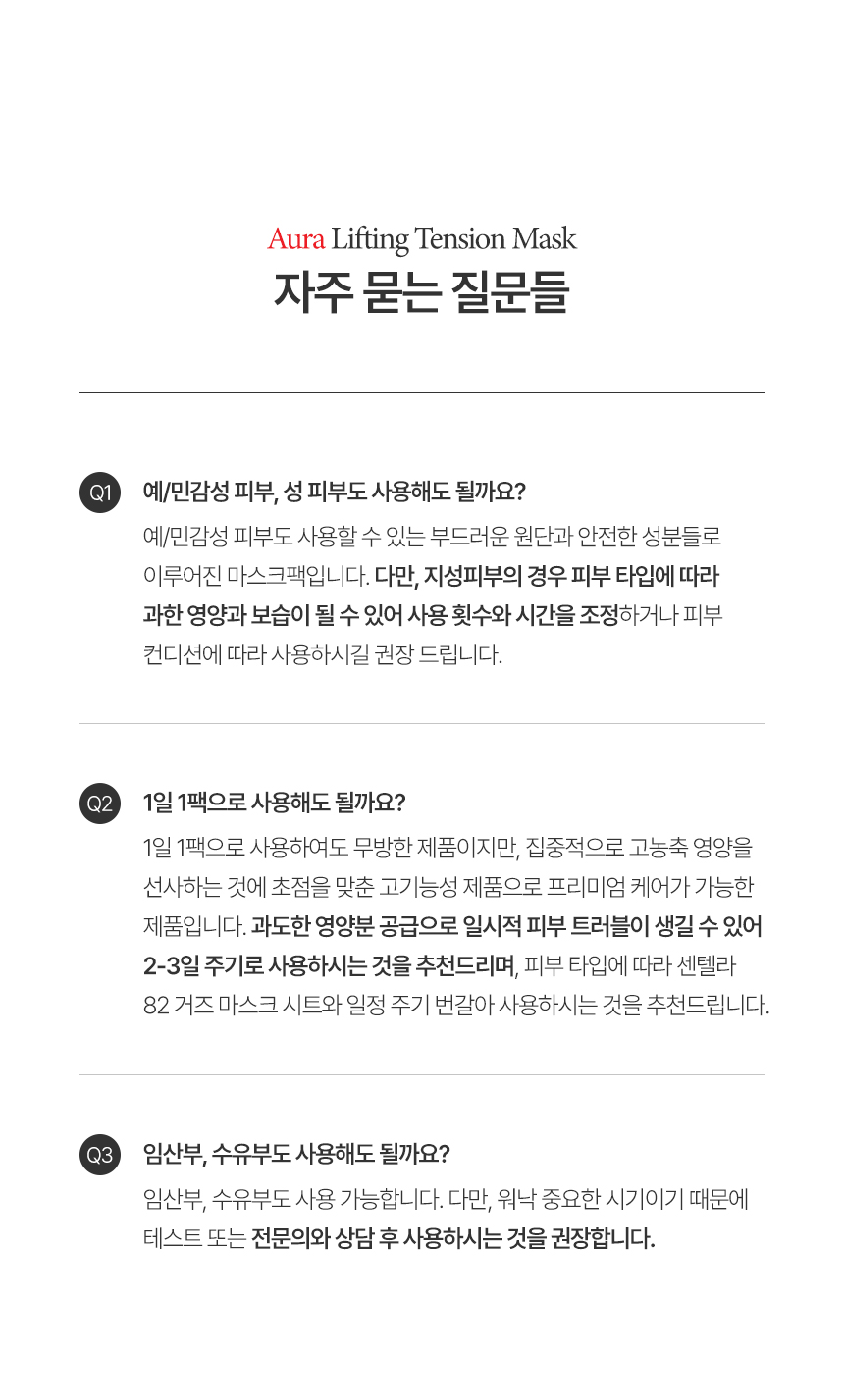 Aura Lifting Tension Mask
자주 묻는 질문들

Q1 예/민감성 피부, 성 피부도 사용해도 될까요?

예/민감성 피부도 사용할 수 있는 부드러운 원단과 안전한 성분들로 이루어진 마스크팩입니다. 다만, 지성피부의 경우 피부 타입에 따라 과한 영양과 보습이 될 수 있어 사용 횟수와 시간을 조정하거나 피부 컨디션에 따라 사용하시길 권장 드립니다.

Q2 1일 1팩으로 사용해도 될까요?

1일 1팩으로 사용하여도 무방한 제품이지만, 집중적으로 고농축 영양을 선사하는 것에 초점을 맞춘 고기능성 제품으로 프리미엄 케어가 가능한 제품입니다. 과도한 영양분 공급으로 일시적 피부 트러블이 생길 수 있어 2-3일 주기로 사용하시는 것을 추천드리며, 피부 타입에 따라 센텔라 82 거즈 마스크 시트와 일정 주기 번갈아 사용하시는 것을 추천드립니다.

Q3 임산부, 수유부도 사용해도 될까요?

임산부, 수유부도 사용 가능합니다. 다만, 워낙 중요한 시기이기 때문에 테스트 또는 전문의와 상담 후 사용하시는 것을 권장합니다.